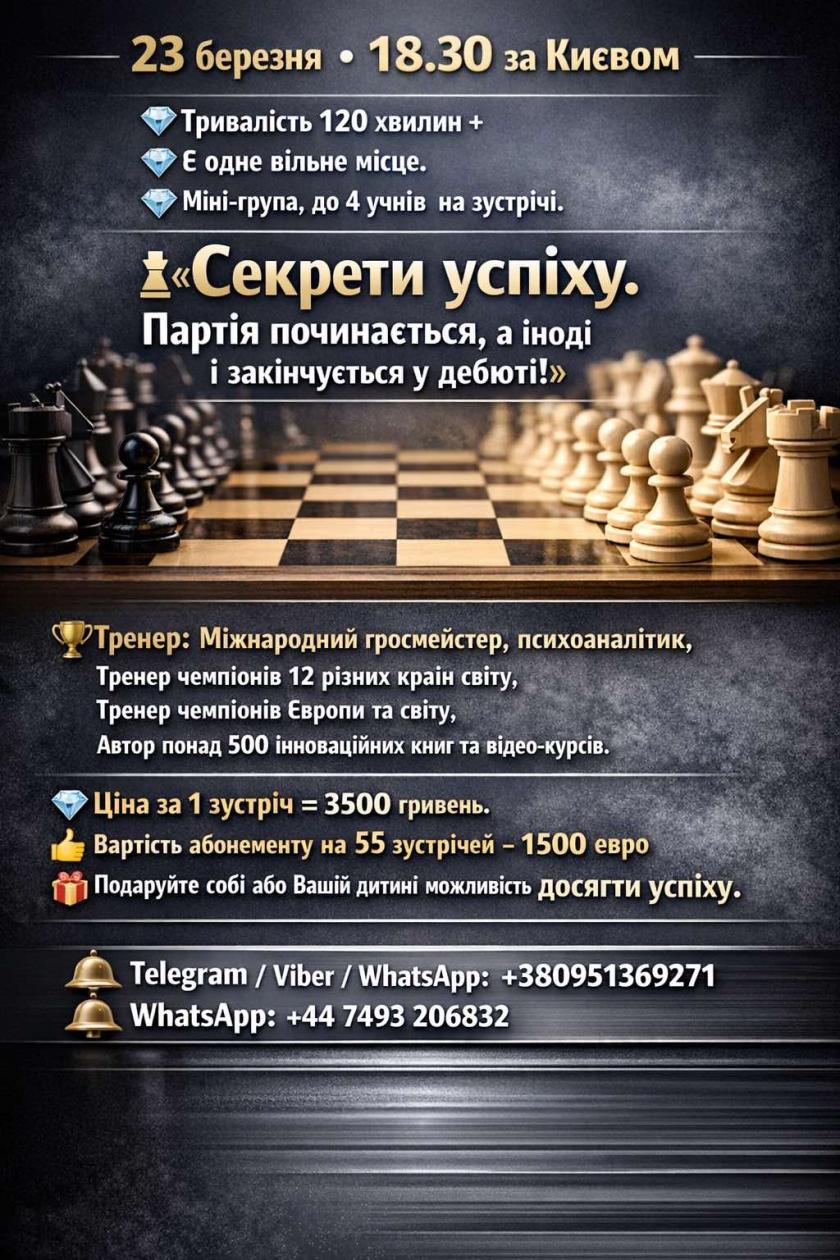 23 березня • 18.30 за Києвом

Тривалість 120 хвилин +
Є одне вільне місце.
Міні-група, до 4 учнів на зустрічі.

«Секрети успіху.
Партія починається, а іноді і закінчується у дебюті!»

Тренер: Міжнародний гросмейстер, психоаналітик,
Тренер чемпіонів 12 різних країн світу,
Тренер чемпіонів Європи та світу,
Автор понад 500 інноваційних книг та відео-курсів.

Ціна за 1 зустріч = 3500 гривень.
Вартість абонементу на 55 зустрічей – 1500 евро
Подаруйте собі або Вашій дитині можливість досягти успіху.

Telegram / Viber / WhatsApp: +380951369271
WhatsApp: +44 7493 206832